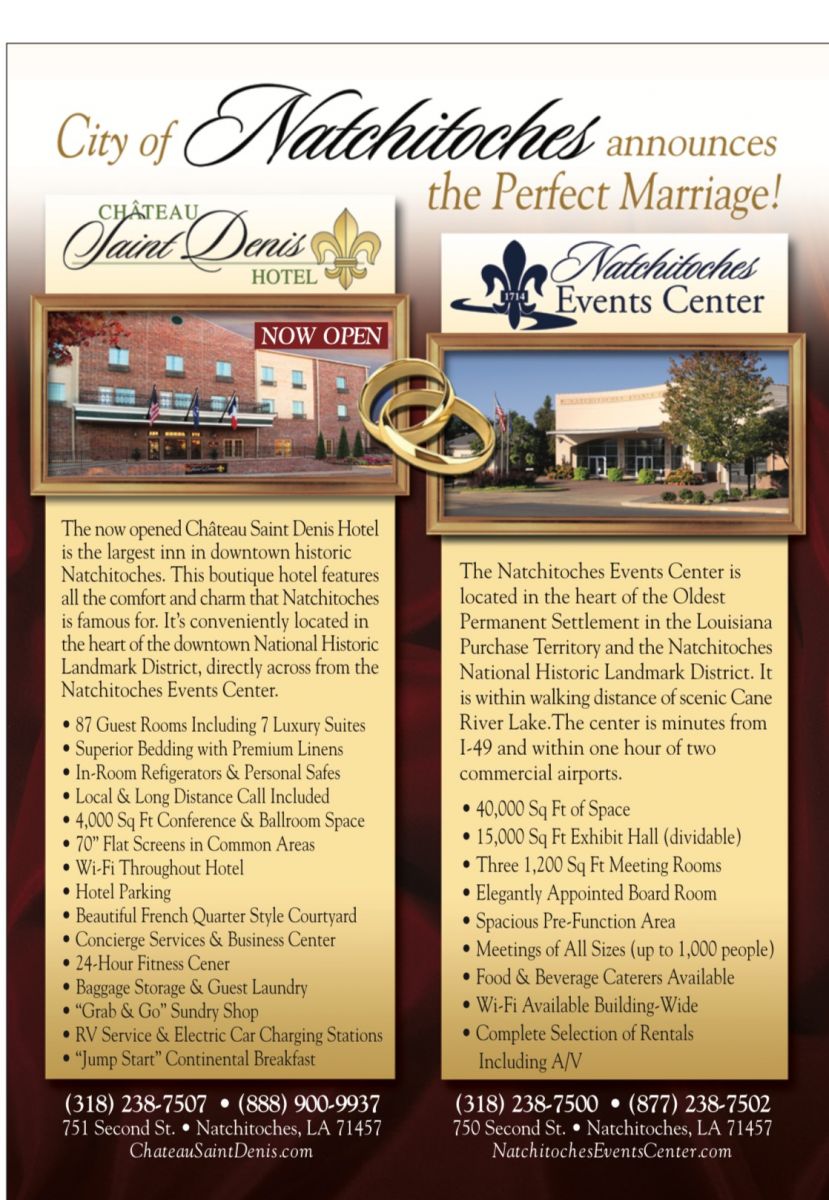 City of Natchitoches announces the Perfect Marriage!

CHÂTEAU
Saint Denis
HOTEL

NOW OPEN

The now opened Château Saint Denis Hotel is the largest inn in downtown historic Natchitoches. This boutique hotel features all the comfort and charm that Natchitoches is famous for. It's conveniently located in the heart of the downtown National Historic Landmark District, directly across from the Natchitoches Events Center.

• 87 Guest Rooms Including 7 Luxury Suites
• Superior Bedding with Premium Linens
• In-Room Refigerators & Personal Safes
• Local & Long Distance Call Included
• 4,000 Sq Ft Conference & Ballroom Space
• 70" Flat Screens in Common Areas
• Wi-Fi Throughout Hotel
• Hotel Parking
• Beautiful French Quarter Style Courtyard
• Concierge Services & Business Center
• 24-Hour Fitness Cener
• Baggage Storage & Guest Laundry
• "Grab & Go" Sundry Shop
• RV Service & Electric Car Charging Stations
• "Jump Start" Continental Breakfast

(318) 238-7507 • (888) 900-9937
751 Second St. • Natchitoches, LA 71457
ChateauSaintDenis.com

1714
Natchitoches
Events Center

The Natchitoches Events Center is located in the heart of the Oldest Permanent Settlement in the Louisiana Purchase Territory and the Natchitoches National Historic Landmark District. It is within walking distance of scenic Cane River Lake.The center is minutes from I-49 and within one hour of two commercial airports.

• 40,000 Sq Ft of Space
• 15,000 Sq Ft Exhibit Hall (dividable)
• Three 1,200 Sq Ft Meeting Rooms
• Elegantly Appointed Board Room
• Spacious Pre-Function Area
• Meetings of All Sizes (up to 1,000 people)
• Food & Beverage Caterers Available
• Wi-Fi Available Building-Wide
• Complete Selection of Rentals Including A/V

(318) 238-7500 • (877) 238-7502
750 Second St. • Natchitoches, LA 71457
NatchitochesEventsCenter.com